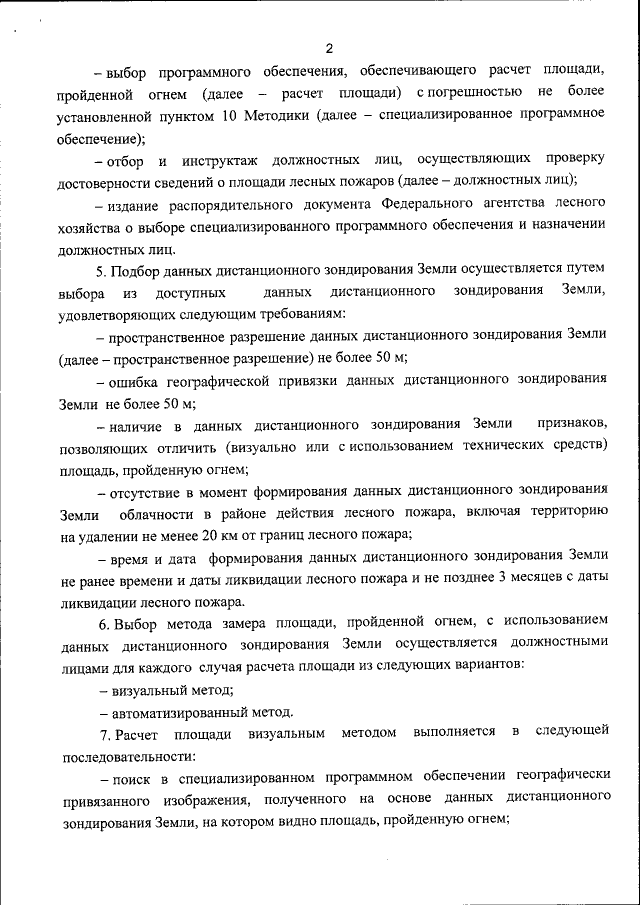 2

– выбор программного обеспечения, обеспечивающего расчет площади, пройденной огнем (далее – расчет площади) с погрешностью не более установленной пунктом 10 Методики (далее – специализированное программное обеспечение);

– отбор и инструктаж должностных лиц, осуществляющих проверку достоверности сведений о площади лесных пожаров (далее – должностных лиц);

– издание распорядительного документа Федерального агентства лесного хозяйства о выборе специализированного программного обеспечения и назначении должностных лиц.

5. Подбор данных дистанционного зондирования Земли осуществляется путем выбора из доступных данных дистанционного зондирования Земли, удовлетворяющих следующим требованиям:

– пространственное разрешение данных дистанционного зондирования Земли (далее – пространственное разрешение) не более 50 м;

– ошибка географической привязки данных дистанционного зондирования Земли не более 50 м;

– наличие в данных дистанционного зондирования Земли признаков, позволяющих отличить (визуально или с использованием технических средств) площадь, пройденную огнем;

– отсутствие в момент формирования данных дистанционного зондирования Земли облачности в районе действия лесного пожара, включая территорию на удалении не менее 20 км от границ лесного пожара;

– время и дата формирования данных дистанционного зондирования Земли не ранее времени и даты ликвидации лесного пожара и не позднее 3 месяцев с даты ликвидации лесного пожара.

6. Выбор метода замера площади, пройденной огнем, с использованием данных дистанционного зондирования Земли осуществляется должностными лицами для каждого случая расчета площади из следующих вариантов:

– визуальный метод;

– автоматизированный метод.

7. Расчет площади визуальным методом выполняется в следующей последовательности:

– поиск в специализированном программном обеспечении географически привязанного изображения, полученного на основе данных дистанционного зондирования Земли, на котором видно площадь, пройденную огнем;